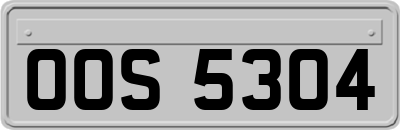 OOS 5304